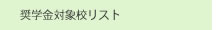 奨学金対象校リスト